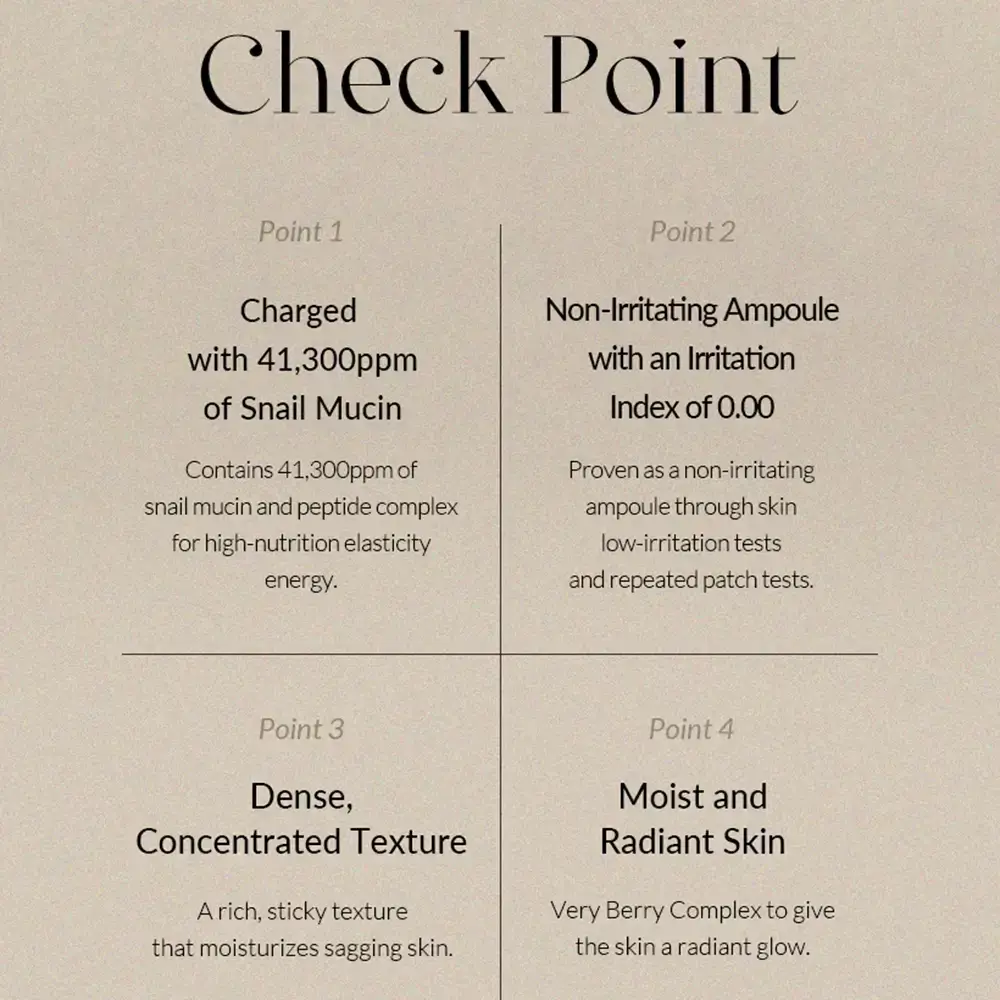 Check Point

Point 1

Charged with 41,300ppm of Snail Mucin

Contains 41,300ppm of snail mucin and peptide complex for high-nutrition elasticity energy.

Point 2

Non-Irritating Ampoule with an Irritation Index of 0.00

Proven as a non-irritating ampoule through skin low-irritation tests and repeated patch tests.

Point 3

Dense, Concentrated Texture

A rich, sticky texture that moisturizes sagging skin.

Point 4

Moist and Radiant Skin

Very Berry Complex to give the skin a radiant glow.